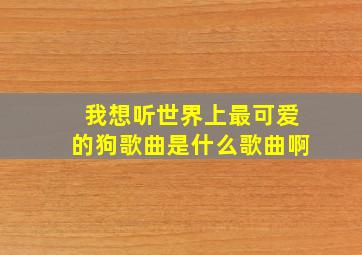 我想听世界上最可爱的狗歌曲是什么歌曲啊